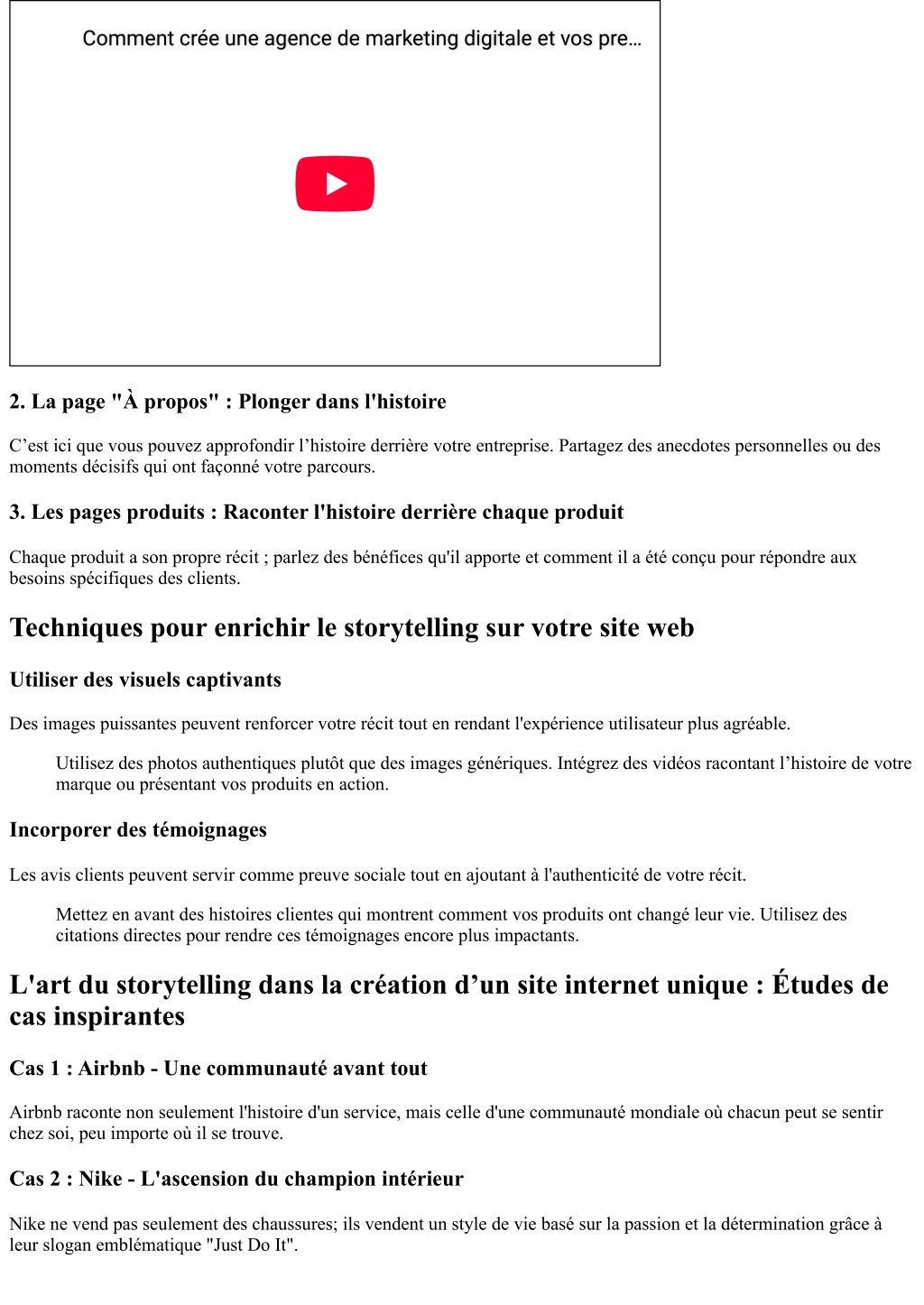 Comment crée une agence de marketing digitale et vos pre...

2. La page "À propos" : Plonger dans l'histoire

C’est ici que vous pouvez approfondir l’histoire derrière votre entreprise. Partagez des anecdotes personnelles ou des moments décisifs qui ont façonné votre parcours.

3. Les pages produits : Raconter l'histoire derrière chaque produit

Chaque produit a son propre récit ; parlez des bénéfices qu'il apporte et comment il a été conçu pour répondre aux besoins spécifiques des clients.

Techniques pour enrichir le storytelling sur votre site web

Utiliser des visuels captivants

Des images puissantes peuvent renforcer votre récit tout en rendant l'expérience utilisateur plus agréable.

Utilisez des photos authentiques plutôt que des images génériques. Intégrez des vidéos racontant l’histoire de votre marque ou présentant vos produits en action.

Incorporer des témoignages

Les avis clients peuvent servir comme preuve sociale tout en ajoutant à l'authenticité de votre récit.

Mettez en avant des histoires clientes qui montrent comment vos produits ont changé leur vie. Utilisez des citations directes pour rendre ces témoignages encore plus impactants.

L'art du storytelling dans la création d’un site internet unique : Études de cas inspirantes

Cas 1 : Airbnb - Une communauté avant tout

Airbnb raconte non seulement l'histoire d'un service, mais celle d'une communauté mondiale où chacun peut se sentir chez soi, peu importe où il se trouve.

Cas 2 : Nike - L'ascension du champion intérieur

Nike ne vend pas seulement des chaussures; ils vendent un style de vie basé sur la passion et la détermination grâce à leur slogan emblématique "Just Do It".